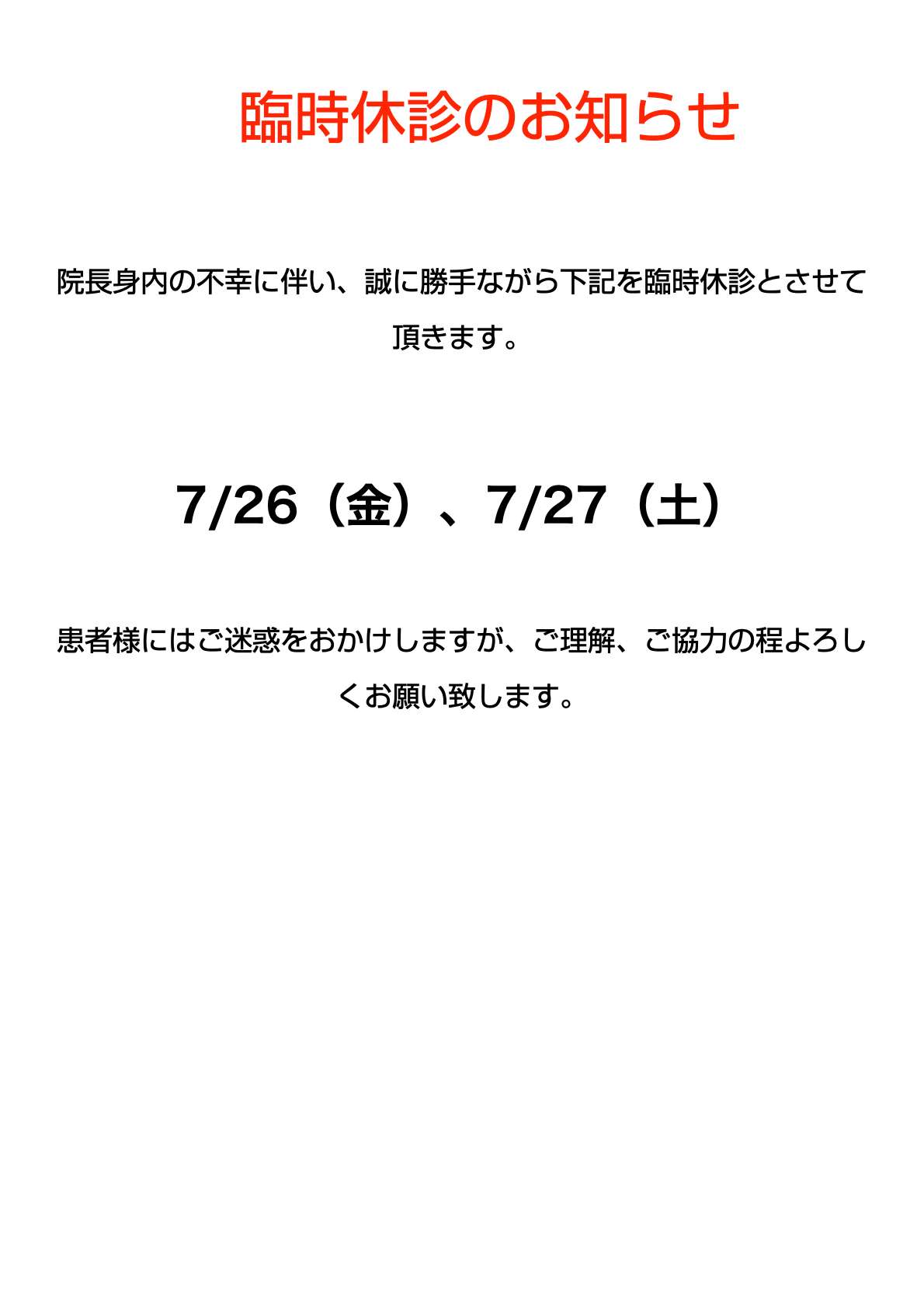 臨時休診のお知らせ

院長身内の不幸に伴い、誠に勝手ながら下記を臨時休診とさせて頂きます。

7/26（金）、7/27（土）

患者様にはご迷惑をおかけしますが、ご理解、ご協力の程よろしくお願い致します。